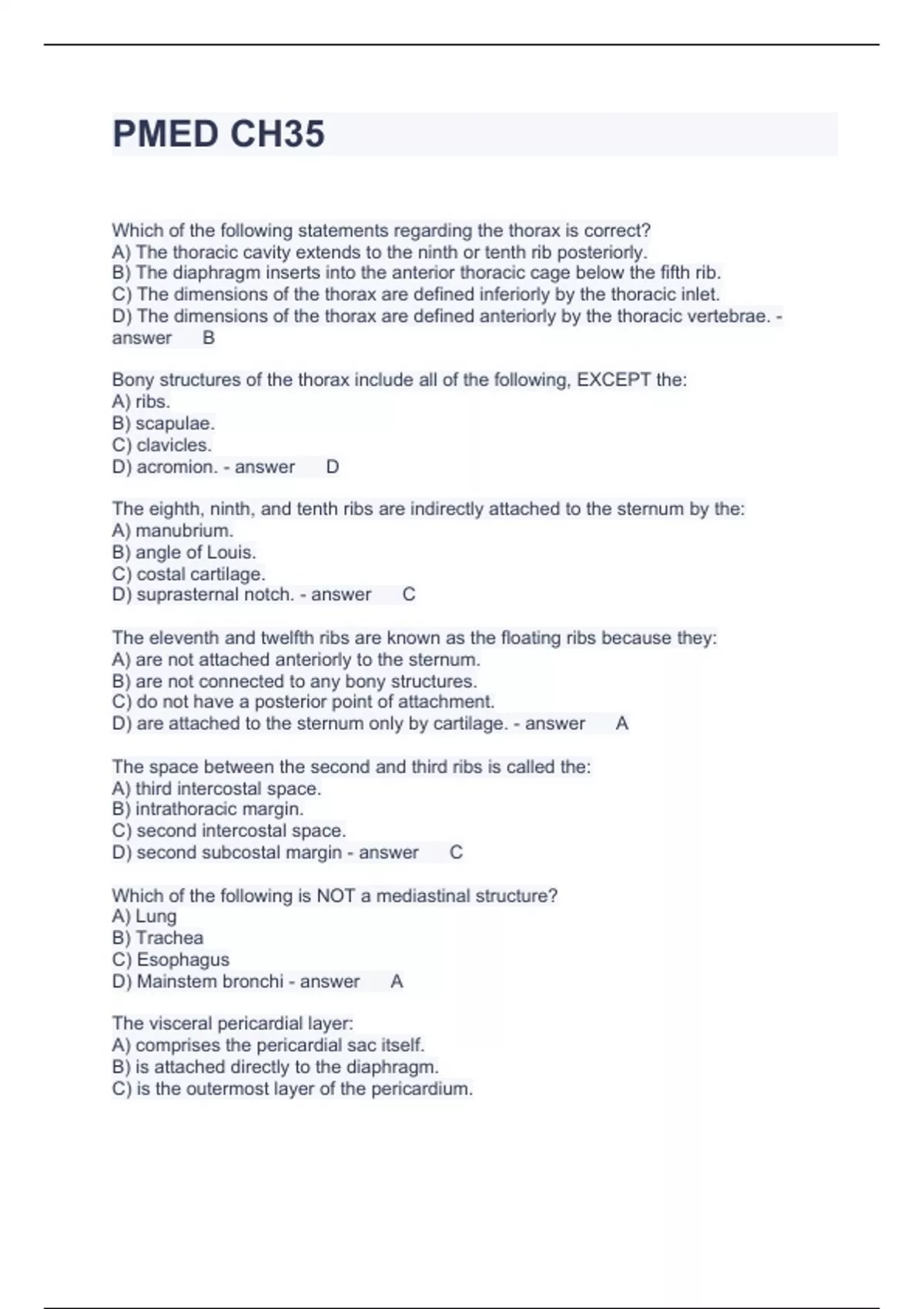 PMED CH35

Which of the following statements regarding the thorax is correct?
A) The thoracic cavity extends to the ninth or tenth rib posteriorly.
B) The diaphragm inserts into the anterior thoracic cage below the fifth rib.
C) The dimensions of the thorax are defined inferiorly by the thoracic inlet.
D) The dimensions of the thorax are defined anteriorly by the thoracic vertebrae. - answer B

Bony structures of the thorax include all of the following, EXCEPT the:
A) ribs.
B) scapulae.
C) clavicles.
D) acromion. - answer D

The eighth, ninth, and tenth ribs are indirectly attached to the sternum by the:
A) manubrium.
B) angle of Louis.
C) costal cartilage.
D) suprasternal notch. - answer C

The eleventh and twelfth ribs are known as the floating ribs because they:
A) are not attached anteriorly to the sternum.
B) are not connected to any bony structures.
C) do not have a posterior point of attachment.
D) are attached to the sternum only by cartilage. - answer A

The space between the second and third ribs is called the:
A) third intercostal space.
B) intrathoracic margin.
C) second intercostal space.
D) second subcostal margin - answer C

Which of the following is NOT a mediastinal structure?
A) Lung
B) Trachea
C) Esophagus
D) Mainstem bronchi - answer A

The visceral pericardial layer:
A) comprises the pericardial sac itself.
B) is attached directly to the diaphragm.
C) is the outermost layer of the pericardium.